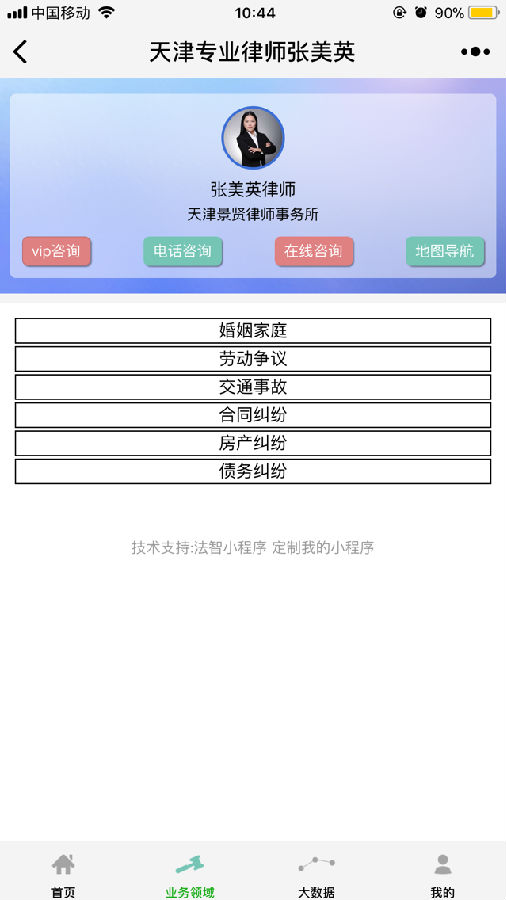 中国移动 10:44 90%

天津专业律师张美英

张美英律师
天津景贤律师事务所

vip咨询 电话咨询 在线咨询 地图导航

婚姻家庭
劳动争议
交通事故
合同纠纷
房产纠纷
债务纠纷

技术支持:法智小程序 定制我的小程序

首页 业务领域 大数据 我的